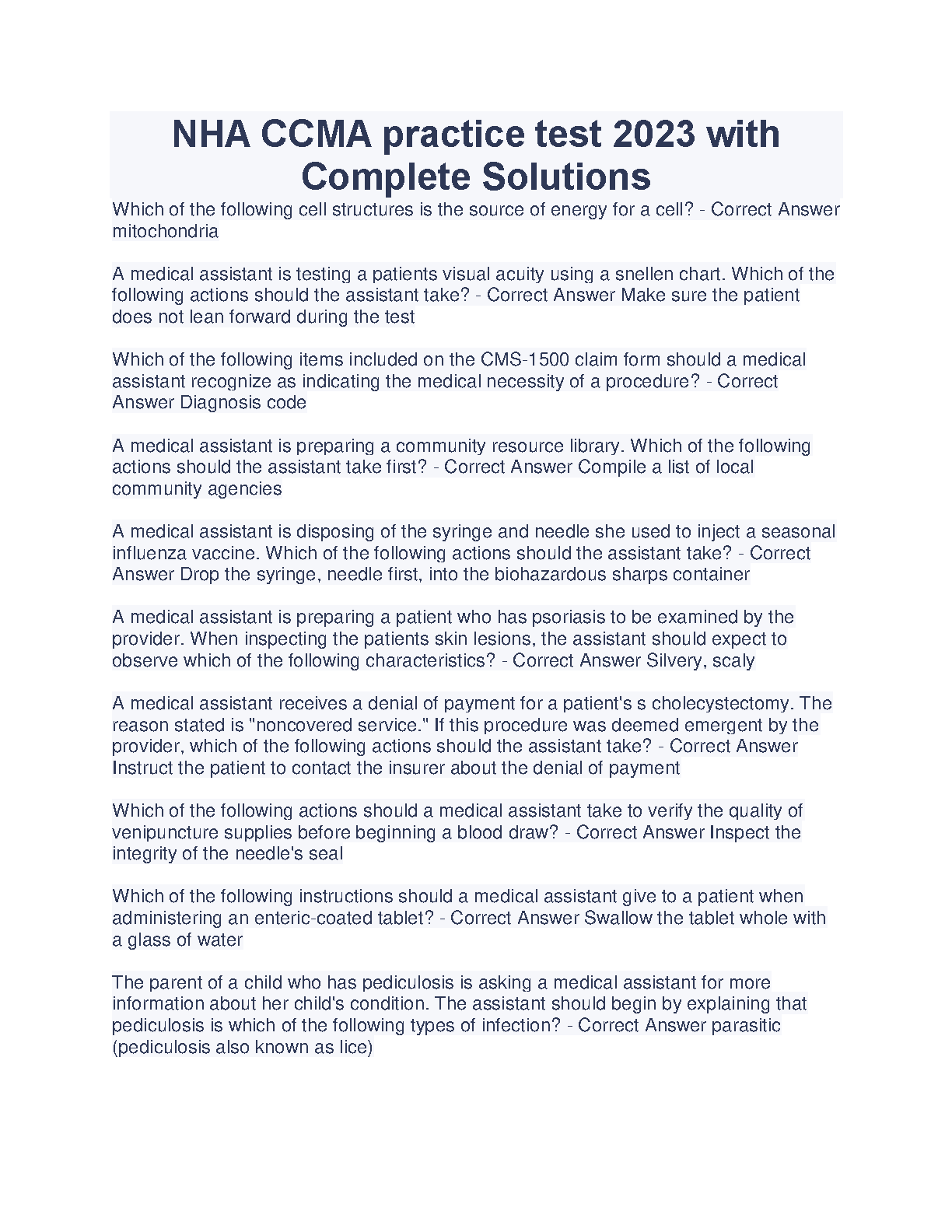 NHA CCMA practice test 2023 with Complete Solutions

Which of the following cell structures is the source of energy for a cell? - Correct Answer mitochondria

A medical assistant is testing a patients visual acuity using a snellen chart. Which of the following actions should the assistant take? - Correct Answer Make sure the patient does not lean forward during the test

Which of the following items included on the CMS-1500 claim form should a medical assistant recognize as indicating the medical necessity of a procedure? - Correct Answer Diagnosis code

A medical assistant is preparing a community resource library. Which of the following actions should the assistant take first? - Correct Answer Compile a list of local community agencies

A medical assistant is disposing of the syringe and needle she used to inject a seasonal influenza vaccine. Which of the following actions should the assistant take? - Correct Answer Drop the syringe, needle first, into the biohazardous sharps container

A medical assistant is preparing a patient who has psoriasis to be examined by the provider. When inspecting the patients skin lesions, the assistant should expect to observe which of the following characteristics? - Correct Answer Silvery, scaly

A medical assistant receives a denial of payment for a patient's s cholecystectomy. The reason stated is "noncovered service." If this procedure was deemed emergent by the provider, which of the following actions should the assistant take? - Correct Answer Instruct the patient to contact the insurer about the denial of payment

Which of the following actions should a medical assistant take to verify the quality of venipuncture supplies before beginning a blood draw? - Correct Answer Inspect the integrity of the needle's seal

Which of the following instructions should a medical assistant give to a patient when administering an enteric-coated tablet? - Correct Answer Swallow the tablet whole with a glass of water

The parent of a child who has pediculosis is asking a medical assistant for more information about her child's condition. The assistant should begin by explaining that pediculosis is which of the following types of infection? - Correct Answer parasitic (pediculosis also known as lice)